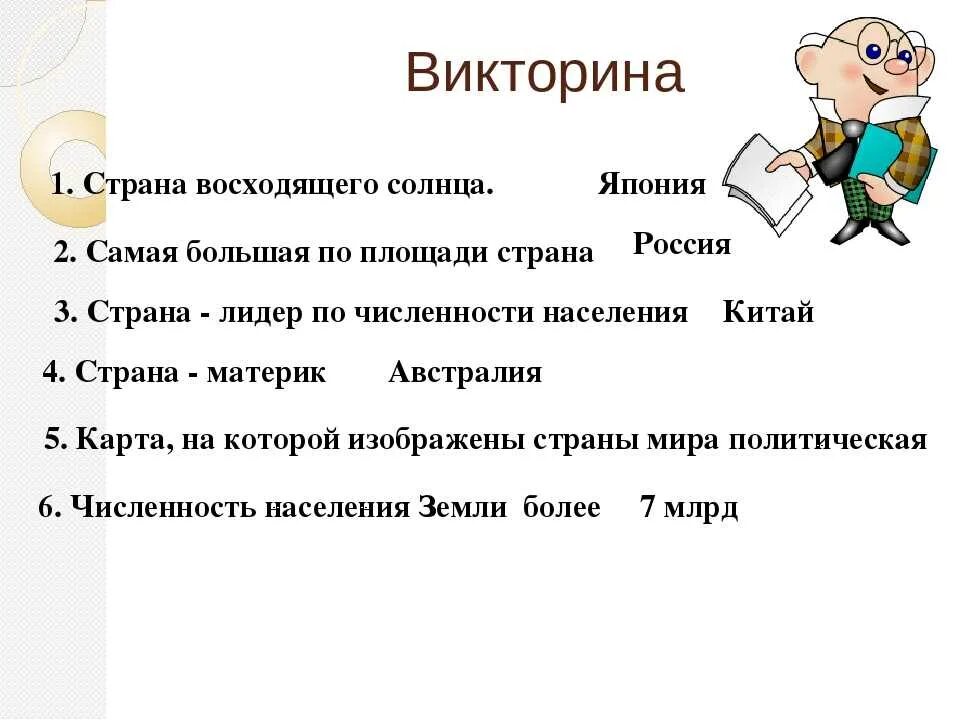 Викторина

1. Страна восходящего солнца. Япония

2. Самая большая по площади страна Россия

3. Страна - лидер по численности населения Китай

4. Страна - материк Австралия

5. Карта, на которой изображены страны мира политическая

6. Численность населения Земли более 7 млрд